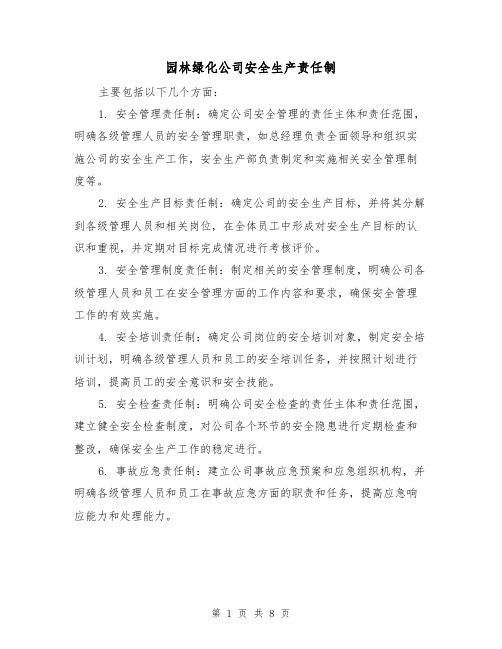 园林绿化公司安全生产责任制

主要包括以下几个方面：

1. 安全管理责任制：确定公司安全管理的责任主体和责任范围，明确各级管理人员的安全管理职责，如总经理负责全面领导和组织实施公司的安全生产工作，安全生产部负责制定和实施相关安全管理制度等。

2. 安全生产目标责任制：确定公司的安全生产目标，并将其分解到各级管理人员和相关岗位，在全体员工中形成对安全生产目标的认识和重视，并定期对目标完成情况进行考核评价。

3. 安全管理制度责任制：制定相关的安全管理制度，明确公司各级管理人员和员工在安全管理方面的工作内容和要求，确保安全管理工作的有效实施。

4. 安全培训责任制：确定公司岗位的安全培训对象，制定安全培训计划，明确各级管理人员和员工的安全培训任务，并按照计划进行培训，提高员工的安全意识和安全技能。

5. 安全检查责任制：明确公司安全检查的责任主体和责任范围，建立健全安全检查制度，对公司各个环节的安全隐患进行定期检查和整改，确保安全生产工作的稳定进行。

6. 事故应急责任制：建立公司事故应急预案和应急组织机构，并明确各级管理人员和员工在事故应急方面的职责和任务，提高应急响应能力和处理能力。

第 1 页 共 8 页